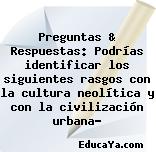 Preguntas & Respuestas: Podrías identificar los siguientes rasgos con la cultura neolítica y con la civilización urbana-

EducaYa.com